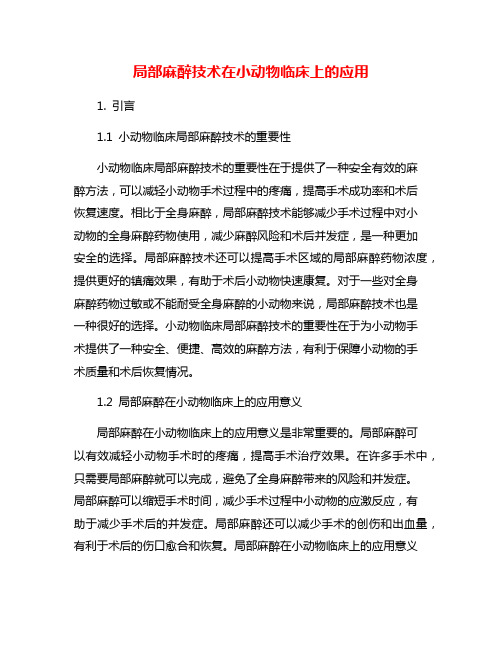 局部麻醉技术在小动物临床上的应用

1. 引言

1.1 小动物临床局部麻醉技术的重要性

小动物临床局部麻醉技术的重要性在于提供了一种安全有效的麻醉方法，可以减轻小动物手术过程中的疼痛，提高手术成功率和术后恢复速度。相比于全身麻醉，局部麻醉技术能够减少手术过程中对小动物的全身麻醉药物使用，减少麻醉风险和术后并发症，是一种更加安全的选择。局部麻醉技术还可以提高手术区域的局部麻醉药物浓度，提供更好的镇痛效果，有助于术后小动物快速康复。对于一些对全身麻醉药物过敏或不能耐受全身麻醉的小动物来说，局部麻醉技术也是一种很好的选择。小动物临床局部麻醉技术的重要性在于为小动物手术提供了一种安全、便捷、高效的麻醉方法，有利于保障小动物的手术质量和术后恢复情况。

1.2 局部麻醉在小动物临床上的应用意义

局部麻醉在小动物临床上的应用意义是非常重要的。局部麻醉可以有效减轻小动物手术时的疼痛，提高手术治疗效果。在许多手术中，只需要局部麻醉就可以完成，避免了全身麻醉带来的风险和并发症。局部麻醉可以缩短手术时间，减少手术过程中小动物的应激反应，有助于减少手术后的并发症。局部麻醉还可以减少手术的创伤和出血量，有利于术后的伤口愈合和恢复。局部麻醉在小动物临床上的应用意义